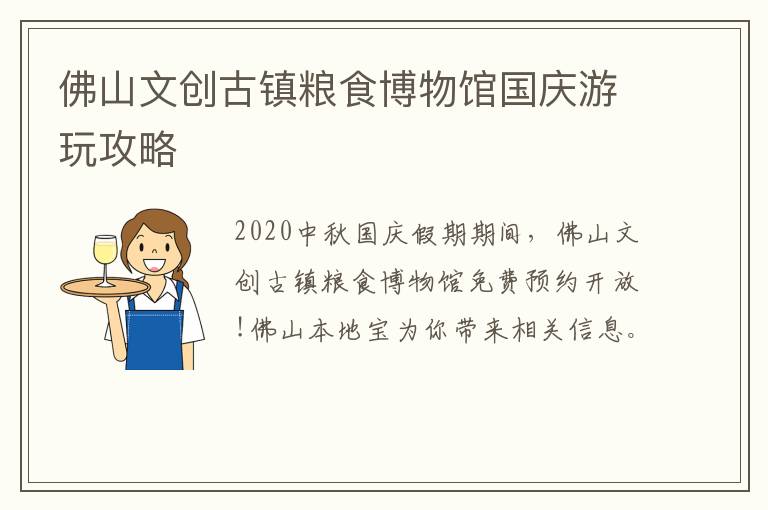 佛山文创古镇粮食博物馆国庆游玩攻略

2020中秋国庆假期期间，佛山文创古镇粮食博物馆免费预约开放!佛山本地宝为你带来相关信息。